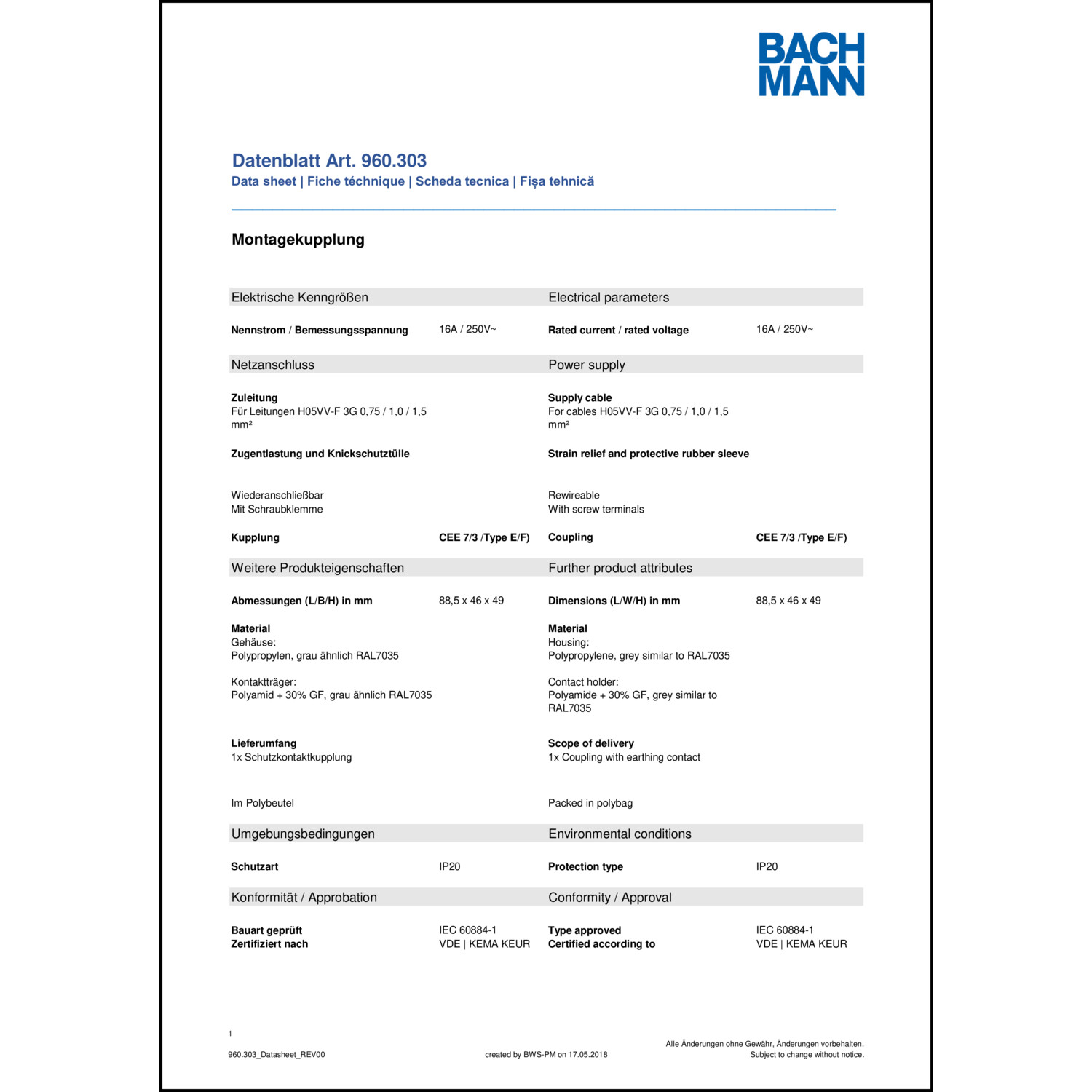 BACH
MANN

Datenblatt Art. 960.303
Data sheet | Fiche téchnique | Scheda tecnica | Fișa tehnică

Montagekupplung

Elektrische Kenngrößen

Nennstrom / Bemessungsspannung 16A / 250V~

Netzanschluss

Zuleitung
Für Leitungen H05VV-F 3G 0,75 / 1,0 / 1,5 mm²

Zugentlastung und Knickschutztülle

Wiederanschließbar
Mit Schraubklemme

Kupplung CEE 7/3 /Type E/F)

Weitere Produkteigenschaften

Abmessungen (L/B/H) in mm 88,5 x 46 x 49

Material
Gehäuse:
Polypropylen, grau ähnlich RAL7035

Kontaktträger:
Polyamid + 30% GF, grau ähnlich RAL7035

Lieferumfang
1x Schutzkontaktkupplung

Im Polybeutel

Umgebungsbedingungen

Schutzart IP20

Konformität / Approbation

Bauart geprüft IEC 60884-1
Zertifiziert nach VDE | KEMA KEUR

Electrical parameters

Rated current / rated voltage 16A / 250V~

Power supply

Supply cable
For cables H05VV-F 3G 0,75 / 1,0 / 1,5 mm²

Strain relief and protective rubber sleeve

Rewireable
With screw terminals

Coupling CEE 7/3 /Type E/F)

Further product attributes

Dimensions (L/W/H) in mm 88,5 x 46 x 49

Material
Housing:
Polypropylene, grey similar to RAL7035

Contact holder:
Polyamide + 30% GF, grey similar to RAL7035

Scope of delivery
1x Coupling with earthing contact

Packed in polybag

Environmental conditions

Protection type IP20

Conformity / Approval

Type approved IEC 60884-1
Certified according to VDE | KEMA KEUR

1

960.303_Datasheet_REV00

created by BWS-PM on 17.05.2018

Alle Änderungen ohne Gewähr, Änderungen vorbehalten.
Subject to change without notice.